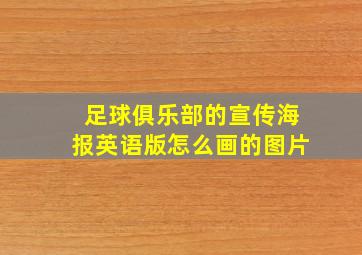 足球俱乐部的宣传海报英语版怎么画的图片